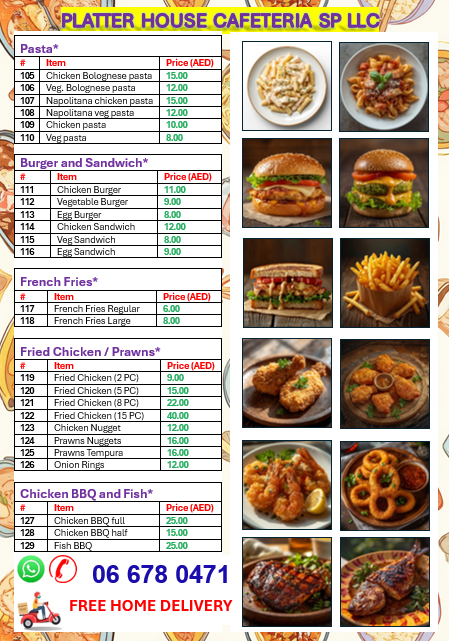 PLATTER HOUSE CAFETERIA SP LLC

Pasta*

| # | Item | Price (AED) |
|---|---|---|
| 105 | Chicken Bolognese pasta | 15.00 |
| 106 | Veg. Bolognese pasta | 12.00 |
| 107 | Napolitana chicken pasta | 15.00 |
| 108 | Napolitana veg pasta | 12.00 |
| 109 | Chicken pasta | 10.00 |
| 110 | Veg pasta | 8.00 |

Burger and Sandwich*

| # | Item | Price (AED) |
|---|---|---|
| 111 | Chicken Burger | 11.00 |
| 112 | Vegetable Burger | 9.00 |
| 113 | Egg Burger | 8.00 |
| 114 | Chicken Sandwich | 12.00 |
| 115 | Veg Sandwich | 8.00 |
| 116 | Egg Sandwich | 9.00 |

French Fries*

| # | Item | Price (AED) |
|---|---|---|
| 117 | French Fries Regular | 6.00 |
| 118 | French Fries Large | 8.00 |

Fried Chicken / Prawns*

| # | Item | Price (AED) |
|---|---|---|
| 119 | Fried Chicken (2 PC) | 9.00 |
| 120 | Fried Chicken (5 PC) | 15.00 |
| 121 | Fried Chicken (8 PC) | 22.00 |
| 122 | Fried Chicken (15 PC) | 40.00 |
| 123 | Chicken Nugget | 12.00 |
| 124 | Prawns Nuggets | 16.00 |
| 125 | Prawns Tempura | 16.00 |
| 126 | Onion Rings | 12.00 |

Chicken BBQ and Fish*

| # | Item | Price (AED) |
|---|---|---|
| 127 | Chicken BBQ full | 25.00 |
| 128 | Chicken BBQ half | 15.00 |
| 129 | Fish BBQ | 25.00 |

06 678 0471

FREE HOME DELIVERY